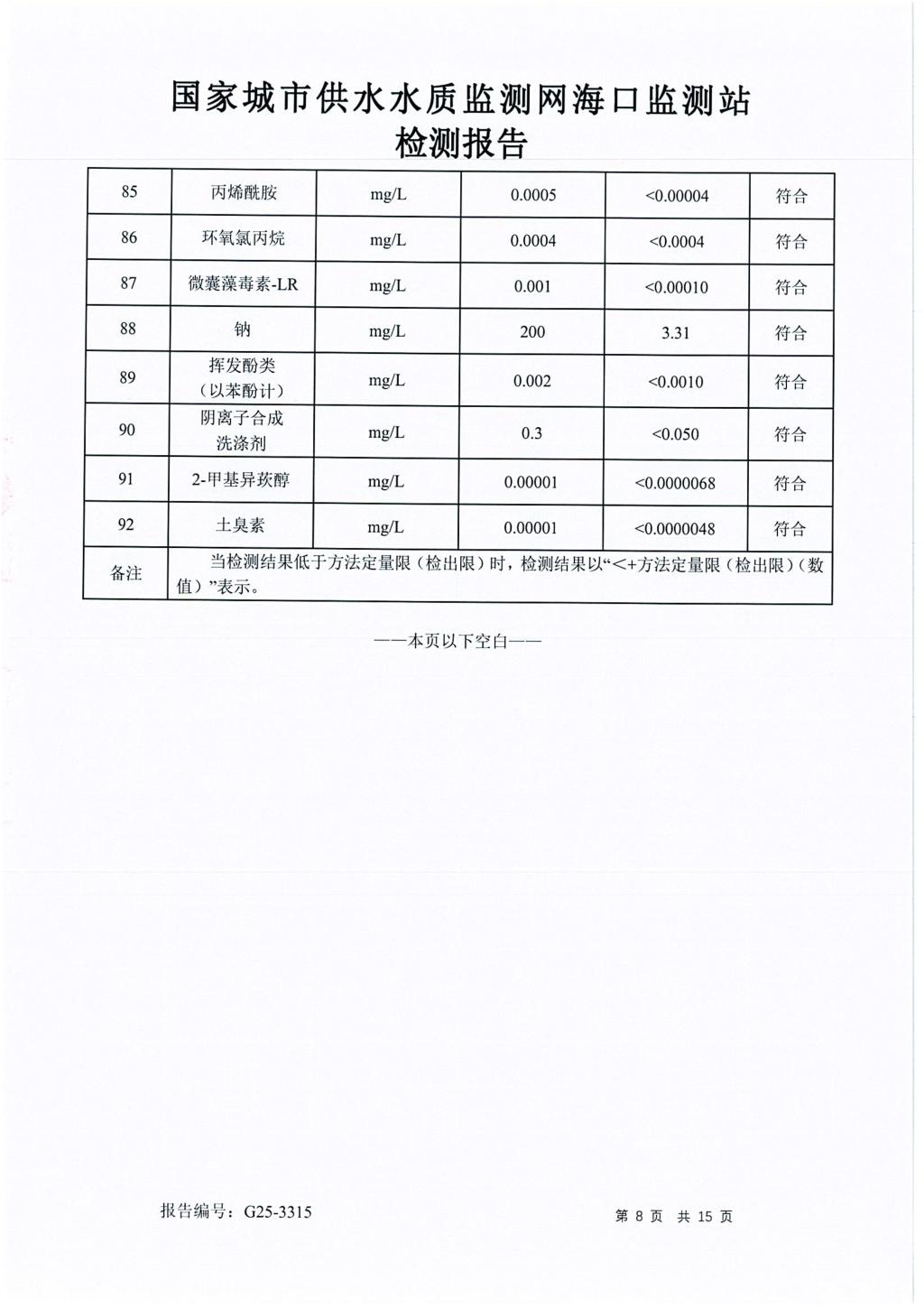 国家城市供水水质监测网海口监测站
检测报告

| 85 | 丙烯酰胺 | mg/L | 0.0005 | <0.00004 | 符合 |
|---|---|---|---|---|---|
| 86 | 环氧氯丙烷 | mg/L | 0.0004 | <0.0004 | 符合 |
| 87 | 微囊藻毒素-LR | mg/L | 0.001 | <0.00010 | 符合 |
| 88 | 钠 | mg/L | 200 | 3.31 | 符合 |
| 89 | 挥发酚类（以苯酚计） | mg/L | 0.002 | <0.0010 | 符合 |
| 90 | 阴离子合成洗涤剂 | mg/L | 0.3 | <0.050 | 符合 |
| 91 | 2-甲基异莰醇 | mg/L | 0.00001 | <0.0000068 | 符合 |
| 92 | 土臭素 | mg/L | 0.00001 | <0.0000048 | 符合 |
| 备注 | 当检测结果低于方法定量限（检出限）时，检测结果以“<+方法定量限（检出限）（数值）”表示。 | | | | |

——本页以下空白——

报告编号：G25-3315

第 8 页 共 15 页